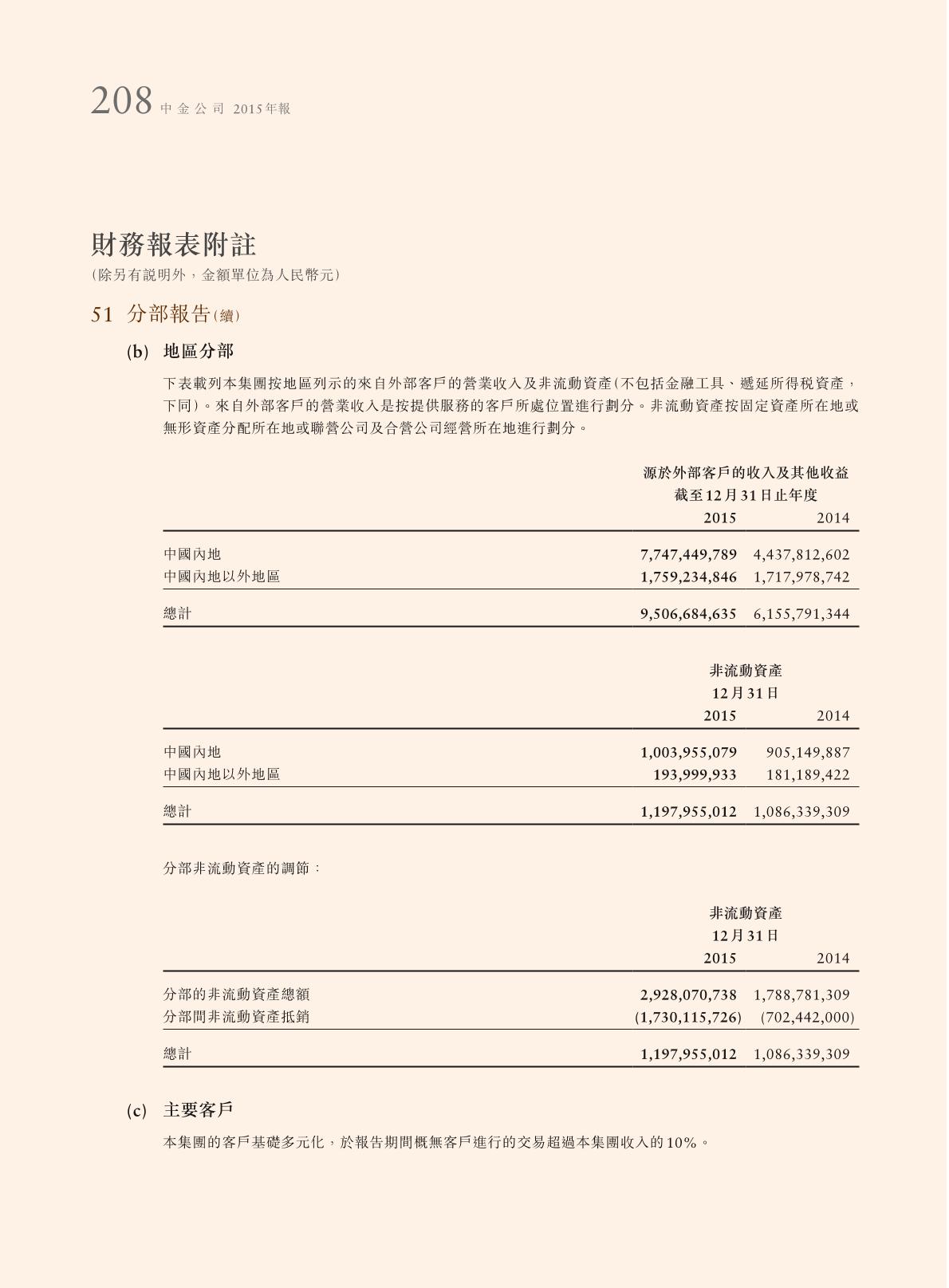 208 中金公司 2015年報

財務報表附註
(除另有說明外，金額單位為人民幣元)

51 分部報告(續)

(b) 地區分部

下表載列本集團按地區列示的來自外部客戶的營業收入及非流動資產(不包括金融工具、遞延所得稅資產，下同)。來自外部客戶的營業收入是按提供服務的客戶所處位置進行劃分。非流動資產按固定資產所在地或無形資產分配所在地或聯營公司及合營公司經營所在地進行劃分。

源於外部客戶的收入及其他收益
截至12月31日止年度

| | 2015 | 2014 |
|---|---|---|
| 中國內地 | 7,747,449,789 | 4,437,812,602 |
| 中國內地以外地區 | 1,759,234,846 | 1,717,978,742 |
| 總計 | 9,506,684,635 | 6,155,791,344 |

非流動資產
12月31日

| | 2015 | 2014 |
|---|---|---|
| 中國內地 | 1,003,955,079 | 905,149,887 |
| 中國內地以外地區 | 193,999,933 | 181,189,422 |
| 總計 | 1,197,955,012 | 1,086,339,309 |

分部非流動資產的調節：

非流動資產
12月31日

| | 2015 | 2014 |
|---|---|---|
| 分部的非流動資產總額 | 2,928,070,738 | 1,788,781,309 |
| 分部間非流動資產抵銷 | (1,730,115,726) | (702,442,000) |
| 總計 | 1,197,955,012 | 1,086,339,309 |

(c) 主要客戶

本集團的客戶基礎多元化，於報告期間概無客戶進行的交易超過本集團收入的10%。